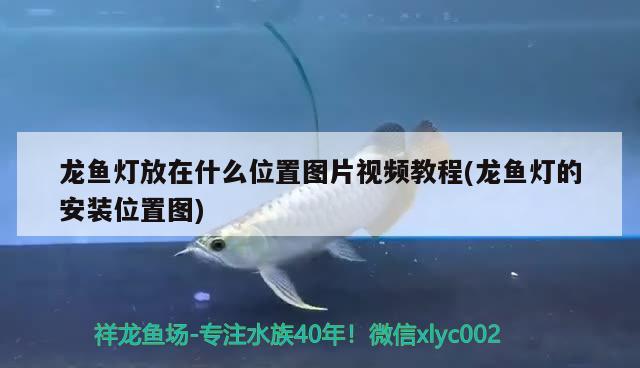 龙鱼灯放在什么位置图片视频教程(龙鱼灯的安装位置图)

祥龙鱼场-专注水族40年！微信xlyc002